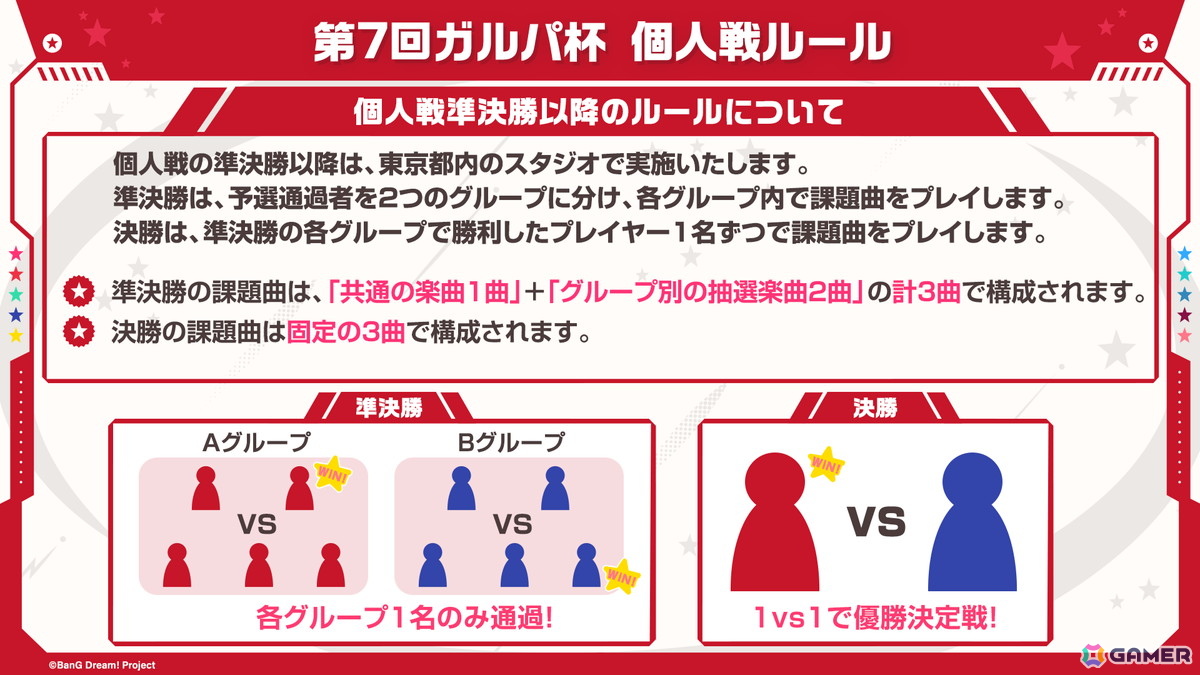 第7回ガルパ杯 個人戦ルール

個人戦準決勝以降のルールについて

個人戦の準決勝以降は、東京都内のスタジオで実施いたします。
準決勝は、予選通過者を2つのグループに分け、各グループ内で課題曲をプレイします。
決勝は、準決勝の各グループで勝利したプレイヤー1名ずつで課題曲をプレイします。

準決勝の課題曲は、「共通の楽曲1曲」+「グループ別の抽選楽曲2曲」の計3曲で構成されます。
決勝の課題曲は固定の3曲で構成されます。

準決勝

Aグループ

WIN!

VS

Bグループ

VS

WIN!

各グループ1名のみ通過!

決勝

WIN!

VS

1vs1で優勝決定戦!

©BanG Dream! Project

GAMER